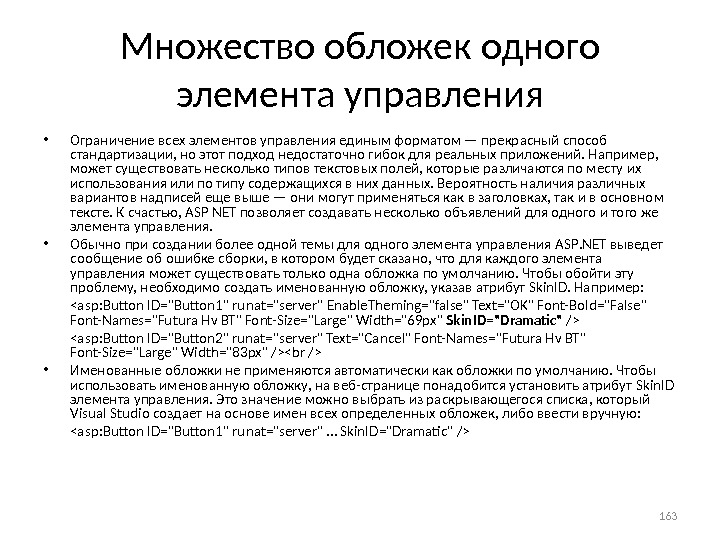 Множество обложек одного элемента управления

• Ограничение всех элементов управления единым форматом — прекрасный способ стандартизации, но этот подход недостаточно гибок для реальных приложений. Например, может существовать несколько типов текстовых полей, которые различаются по месту их использования или по типу содержащихся в них данных. Вероятность наличия различных вариантов надписей еще выше — они могут применяться как в заголовках, так и в основном тексте. К счастью, ASP NET позволяет создавать несколько объявлений для одного и того же элемента управления.

• Обычно при создании более одной темы для одного элемента управления ASP.NET выведет сообщение об ошибке сборки, в котором будет сказано, что для каждого элемента управления может существовать только одна обложка по умолчанию. Чтобы обойти эту проблему, необходимо создать именованную обложку, указав атрибут SkinID. Например:

<asp:Button ID="Button1" runat="server" EnableTheming="false" Text="OK" Font-Bold="False" Font-Names="Futura Hv BT" Font-Size="Large" Width="69px" SkinID="Dramatic" />

<asp:Button ID="Button2" runat="server" Text="Cancel" Font-Names="Futura Hv BT" Font-Size="Large" Width="83px" /><br />

• Именованные обложки не применяются автоматически как обложки по умолчанию. Чтобы использовать именованную обложку, на веб-странице понадобится установить атрибут SkinID элемента управления. Это значение можно выбрать из раскрывающегося списка, который Visual Studio создает на основе имен всех определенных обложек, либо ввести вручную:

<asp:Button ID="Button1" runat="server" ... SkinID="Dramatic" />

163